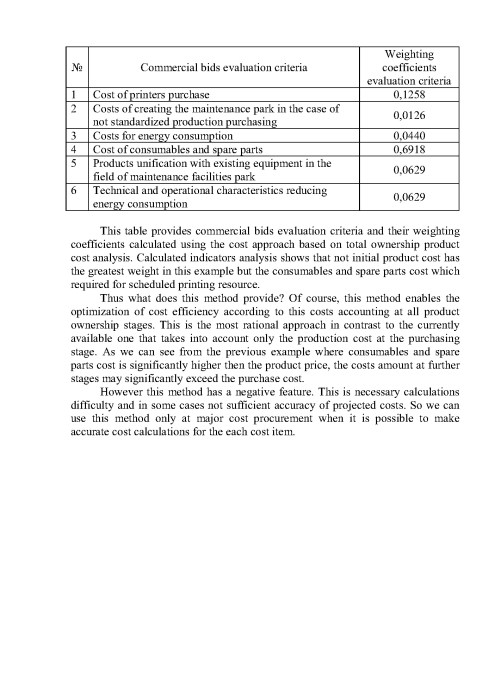 | № | Commercial bids evaluation criteria | Weighting coefficients evaluation criteria |
|---|---|---|
| 1 | Cost of printers purchase | 0,1258 |
| 2 | Costs of creating the maintenance park in the case of not standardized production purchasing | 0,0126 |
| 3 | Costs for energy consumption | 0,0440 |
| 4 | Cost of consumables and spare parts | 0,6918 |
| 5 | Products unification with existing equipment in the field of maintenance facilities park | 0,0629 |
| 6 | Technical and operational characteristics reducing energy consumption | 0,0629 |

This table provides commercial bids evaluation criteria and their weighting coefficients calculated using the cost approach based on total ownership product cost analysis. Calculated indicators analysis shows that not initial product cost has the greatest weight in this example but the consumables and spare parts cost which required for scheduled printing resource.

Thus what does this method provide? Of course, this method enables the optimization of cost efficiency according to this costs accounting at all product ownership stages. This is the most rational approach in contrast to the currently available one that takes into account only the production cost at the purchasing stage. As we can see from the previous example where consumables and spare parts cost is significantly higher then the product price, the costs amount at further stages may significantly exceed the purchase cost.

However this method has a negative feature. This is necessary calculations difficulty and in some cases not sufficient accuracy of projected costs. So we can use this method only at major cost procurement when it is possible to make accurate cost calculations for the each cost item.